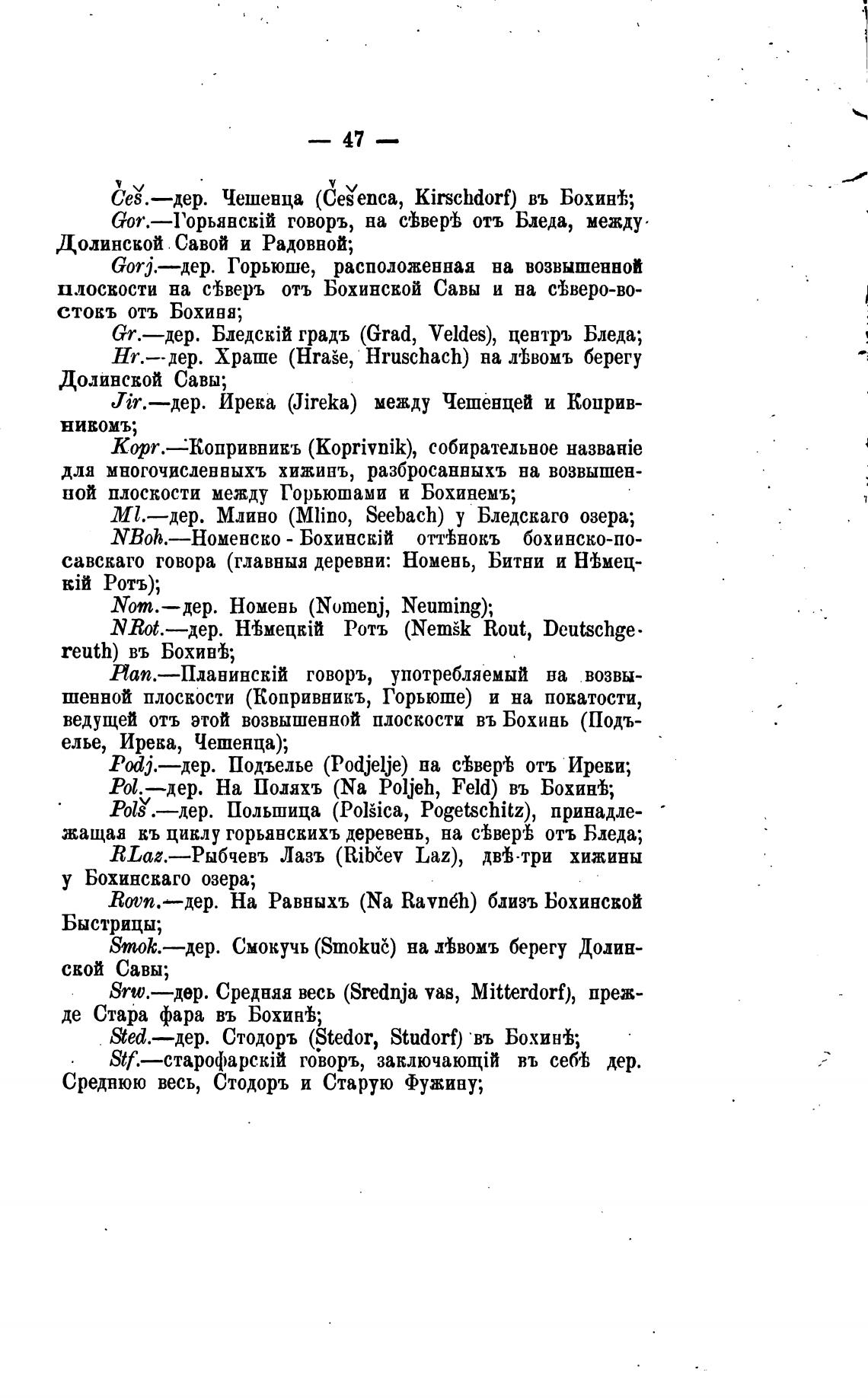 — 47 —

Češ.—дер. Чешенца (Češenca, Kirschdorf) въ Бохинѣ;

Gor.—Горьянскій говоръ, на сѣверѣ отъ Бледа, между Долинской Савой и Радовной;

Gorj.—дер. Горьюше, расположенная на возвышенной плоскости на сѣверъ отъ Бохинской Савы и на сѣверо-востокъ отъ Бохиня;

Gr.—дер. Бледскій градъ (Grad, Veldes), центръ Бледа;

Hr.—дер. Храше (Hraše, Hruschach) на лѣвомъ берегу Долинской Савы;

Jir.—дер. Ирека (Jireka) между Чешенцей и Копривникомъ;

Kopr.—Копривникъ (Koprivnik), собирательное названіе для многочисленныхъ хижинъ, разбросанныхъ на возвышенной плоскости между Горьюшами и Бохинемъ;

Ml.—дер. Млино (Mlino, Seebach) у Бледскаго озера;

NBoh.—Номенско - Бохинскій оттѣнокъ бохинско-посавскаго говора (главныя деревни: Номень, Битни и Нѣмецкій Ротъ);

Nom.—дер. Номень (Nomenj, Neuming);

NRot.—дер. Нѣмецкій Ротъ (Nemšk Rout, Deutschgereuth) въ Бохинѣ;

Plan.—Планинскій говоръ, употребляемый на возвышенной плоскости (Копривникъ, Горьюше) и на покатости, ведущей отъ этой возвышенной плоскости въ Бохинь (Подъелье, Ирека, Чешенца);

Podj.—дер. Подъелье (Podjelje) на сѣверѣ отъ Иреки;

Pol.—дер. На Поляхъ (Na Poljeh, Feld) въ Бохинѣ;

Polš.—дер. Польшица (Polšica, Pogetschitz), принадлежащая къ циклу горьянскихъ деревень, на сѣверѣ отъ Бледа;

RLaz.—Рыбчевъ Лазъ (Ribčev Laz), двѣ-три хижины у Бохинскаго озера;

Rovn.—дер. На Равныхъ (Na Ravnéh) близъ Бохинской Быстрицы;

Smok.—дер. Смокучь (Smokuč) на лѣвомъ берегу Долинской Савы;

Srw.—дер. Средняя весь (Srednja vas, Mitterdorf), прежде Стара фара въ Бохинѣ;

Sted.—дер. Стодоръ (Stedor, Studorf) въ Бохинѣ;

Stf.—старофарскій говоръ, заключающій въ себѣ дер. Среднюю весь, Стодоръ и Старую Фужину;